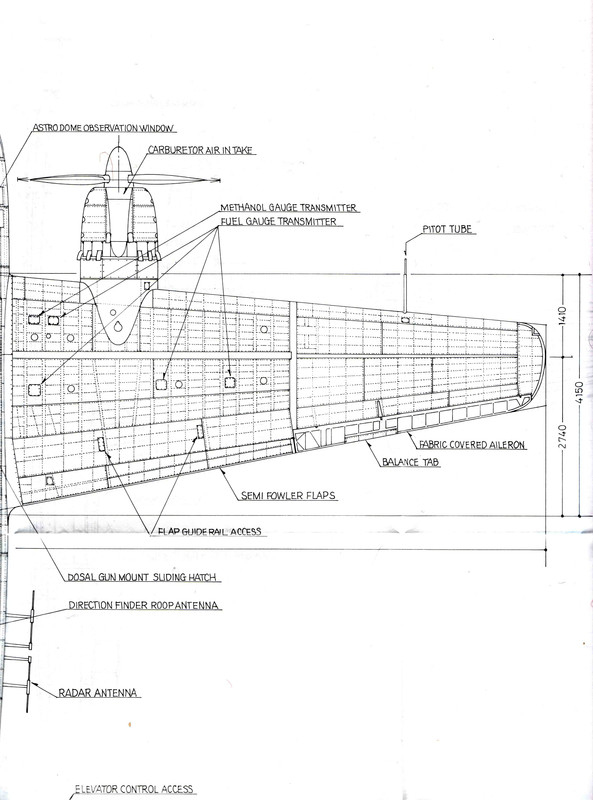 ASTRO DOME OBSERVATION WINDOW

CARBURETOR AIR IN TAKE

METHANOL GAUGE TRANSMITTER

FUEL GAUGE TRANSMITTER

PITOT TUBE

1410

4150

2740

FABRIC COVERED AILERON

BALANCE TAB

SEMI FOWLER FLAPS

FLAP GUIDE RAIL ACCESS

DOSAL GUN MOUNT SLIDING HATCH

DIRECTION FINDER ROOP ANTENNA

RADAR ANTENNA

ELEVATOR CONTROL ACCESS